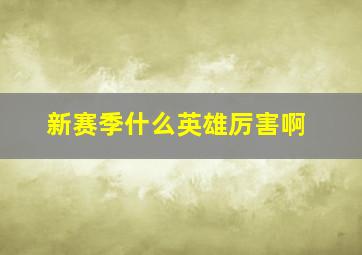 新赛季什么英雄厉害啊